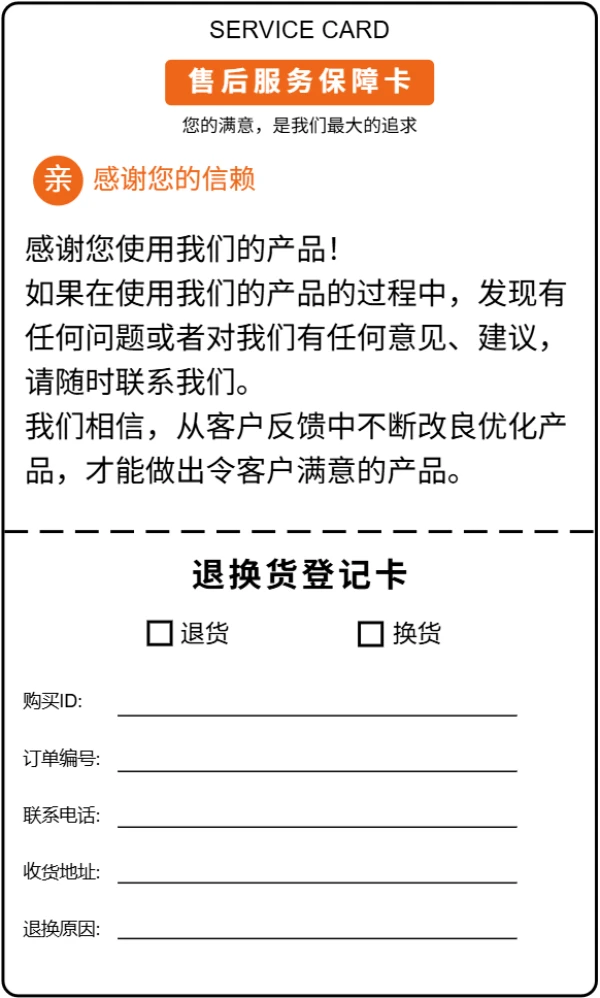 SERVICE CARD

售后服务保障卡

您的满意，是我们最大的追求

亲 感谢您的信赖

感谢您使用我们的产品！
如果在使用我们的产品的过程中，发现有任何问题或者对我们有任何意见、建议，请随时联系我们。
我们相信，从客户反馈中不断改良优化产品，才能做出令客户满意的产品。

退换货登记卡

☐ 退货 ☐ 换货

购买ID:

订单编号:

联系电话:

收货地址:

退换原因: